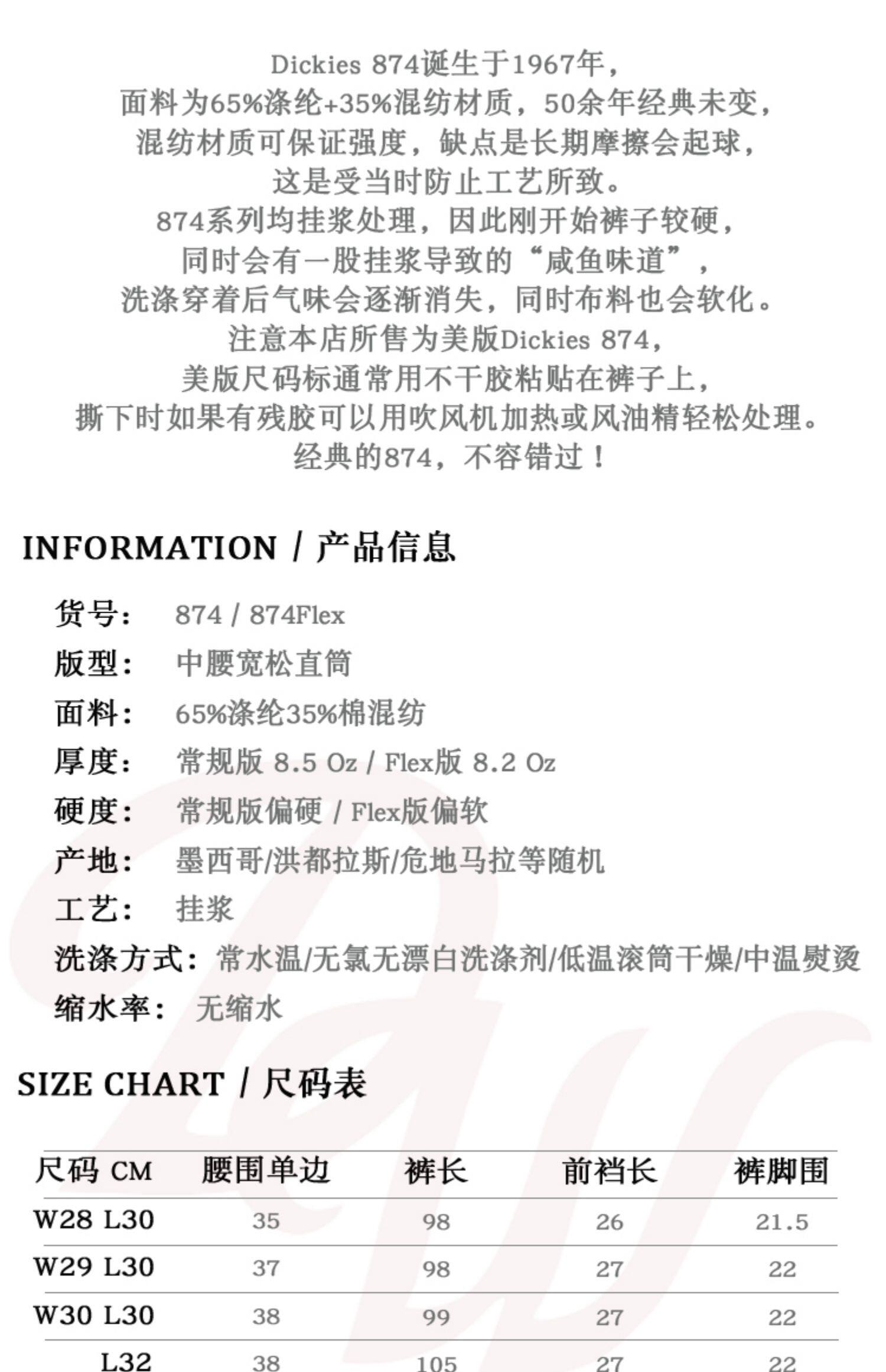 Dickies 874诞生于1967年，
面料为65%涤纶+35%混纺材质，50余年经典未变，
混纺材质可保证强度，缺点是长期摩擦会起球，
这是受当时防止工艺所致。
874系列均挂浆处理，因此刚开始裤子较硬，
同时会有一股挂浆导致的“咸鱼味道”，
洗涤穿着后气味会逐渐消失，同时布料也会软化。
注意本店所售为美版Dickies 874，
美版尺码标通常用不干胶粘贴在裤子上，
撕下时如果有残胶可以用吹风机加热或风油精轻松处理。
经典的874，不容错过！

INFORMATION / 产品信息

货号： 874 / 874Flex
版型： 中腰宽松直筒
面料： 65%涤纶35%棉混纺
厚度： 常规版 8.5 Oz / Flex版 8.2 Oz
硬度： 常规版偏硬 / Flex版偏软
产地： 墨西哥/洪都拉斯/危地马拉等随机
工艺： 挂浆
洗涤方式： 常水温/无氯无漂白洗涤剂/低温滚筒干燥/中温熨烫
缩水率： 无缩水

SIZE CHART / 尺码表

| 尺码 CM | 腰围单边 | 裤长 | 前裆长 | 裤脚围 |
|---|---|---|---|---|
| W28 L30 | 35 | 98 | 26 | 21.5 |
| W29 L30 | 37 | 98 | 27 | 22 |
| W30 L30 | 38 | 99 | 27 | 22 |
| L32 | 38 | 105 | 27 | 22 |